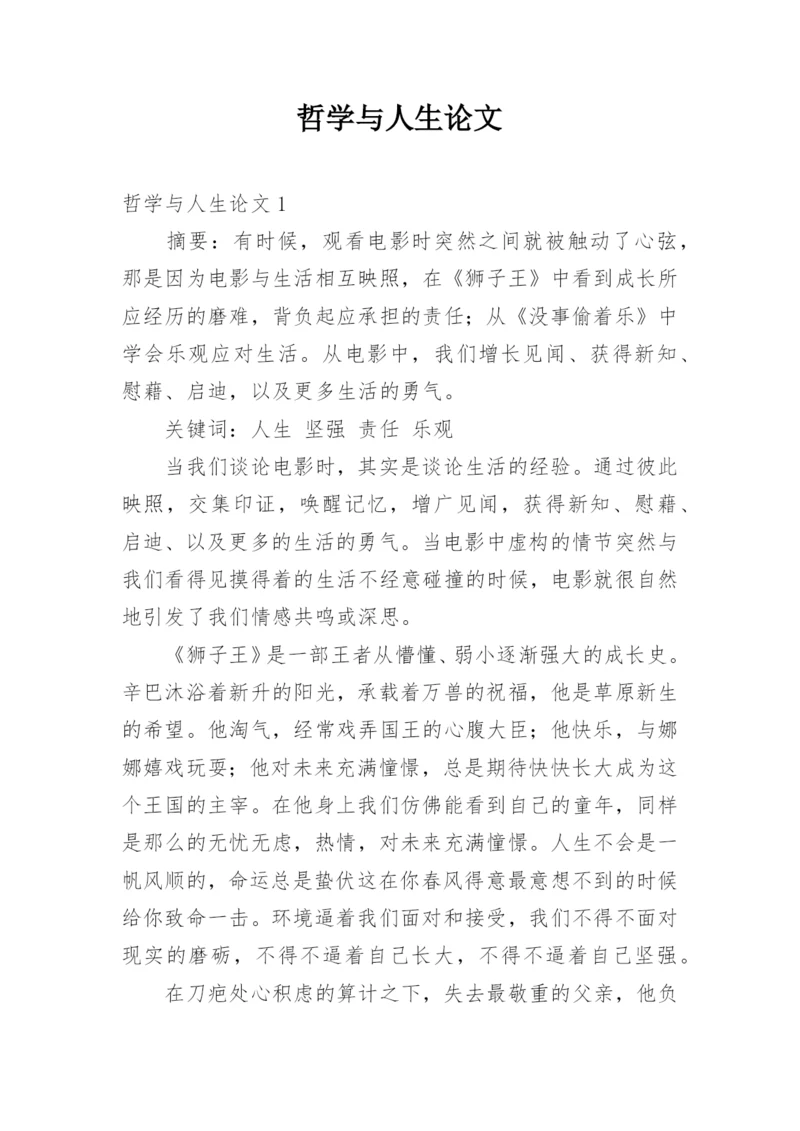 哲学与人生论文

哲学与人生论文 1

摘要：有时候，观看电影时突然之间就被触动了心弦，那是因为电影与生活相互映照，在《狮子王》中看到成长所应经历的磨难，背负起应承担的责任；从《没事偷着乐》中学会乐观应对生活。从电影中，我们增长见闻、获得新知、慰藉、启迪，以及更多生活的勇气。

关键词：人生 坚强 责任 乐观

当我们谈论电影时，其实是谈论生活的经验。通过彼此映照，交集印证，唤醒记忆，增广见闻，获得新知、慰藉、启迪、以及更多的生活的勇气。当电影中虚构的情节突然与我们看得见摸得着的生活不经意碰撞的时候，电影就很自然地引发了我们情感共鸣或深思。

《狮子王》是一部王者从懵懂、弱小逐渐强大的成长史。辛巴沐浴着新升的阳光，承载着万兽的祝福，他是草原新生的希望。他淘气，经常戏弄国王的心腹大臣；他快乐，与娜娜嬉戏玩耍；他对未来充满憧憬，总是期待快快长大成为这个王国的主宰。在他身上我们仿佛能看到自己的童年，同样是那么的无忧无虑，热情，对未来充满憧憬。人生不会是一帆风顺的，命运总是蛰伏这在你春风得意最意想不到的时候给你致命一击。环境逼着我们面对和接受，我们不得不面对现实的磨砺，不得不逼着自己长大，不得不逼着自己坚强。

在刀疤处心积虑的算计之下，失去最敬重的父亲，他负